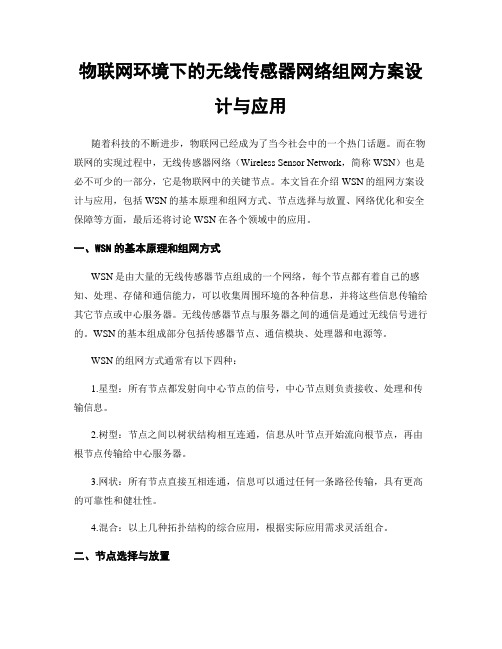 物联网环境下的无线传感器网络组网方案设计与应用

随着科技的不断进步，物联网已经成为了当今社会中的一个热门话题。而在物联网的实现过程中，无线传感器网络（Wireless Sensor Network，简称 WSN）也是必不可少的一部分，它是物联网中的关键节点。本文旨在介绍 WSN 的组网方案设计与应用，包括 WSN 的基本原理和组网方式、节点选择与放置、网络优化和安全保障等方面，最后还将讨论 WSN 在各个领域中的应用。

一、WSN 的基本原理和组网方式

WSN 是由大量的无线传感器节点组成的一个网络，每个节点都有着自己的感知、处理、存储和通信能力，可以收集周围环境的各种信息，并将这些信息传输给其它节点或中心服务器。无线传感器节点与服务器之间的通信是通过无线信号进行的。WSN 的基本组成部分包括传感器节点、通信模块、处理器和电源等。

WSN 的组网方式通常有以下四种：

1.星型：所有节点都发射向中心节点的信号，中心节点则负责接收、处理和传输信息。

2.树型：节点之间以树状结构相互连通，信息从叶节点开始流向根节点，再由根节点传输给中心服务器。

3.网状：所有节点直接互相连通，信息可以通过任何一条路径传输，具有更高的可靠性和健壮性。

4.混合：以上几种拓扑结构的综合应用，根据实际应用需求灵活组合。

二、节点选择与放置